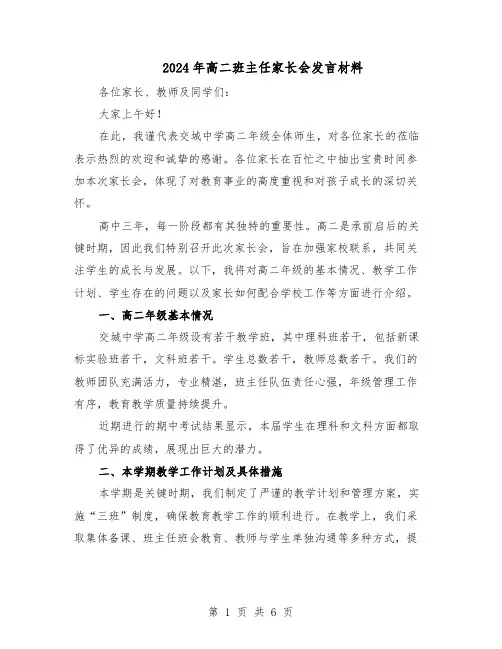 2024年高二班主任家长会发言材料

各位家长、教师及同学们:

大家上午好!

在此，我谨代表交城中学高二年级全体师生，对各位家长的莅临表示热烈的欢迎和诚挚的感谢。各位家长在百忙之中抽出宝贵时间参加本次家长会，体现了对教育事业的高度重视和对孩子成长的深切关怀。

高中三年，每一阶段都有其独特的重要性。高二是承前启后的关键时期，因此我们特别召开此次家长会，旨在加强家校联系，共同关注学生的成长与发展。以下，我将对高二年级的基本情况、教学工作计划、学生存在的问题以及家长如何配合学校工作等方面进行介绍。

一、高二年级基本情况

交城中学高二年级设有若干教学班，其中理科班若干，包括新课标实验班若干，文科班若干。学生总数若干，教师总数若干。我们的教师团队充满活力，专业精湛，班主任队伍责任心强，年级管理工作有序，教育教学质量持续提升。

近期进行的期中考试结果显示，本届学生在理科和文科方面都取得了优异的成绩，展现出巨大的潜力。

二、本学期教学工作计划及具体措施

本学期是关键时期，我们制定了严谨的教学计划和管理方案，实施“三班”制度，确保教育教学工作的顺利进行。在教学上，我们采取集体备课、班主任班会教育、教师与学生单独沟通等多种方式，提

第 1 页 共 6 页